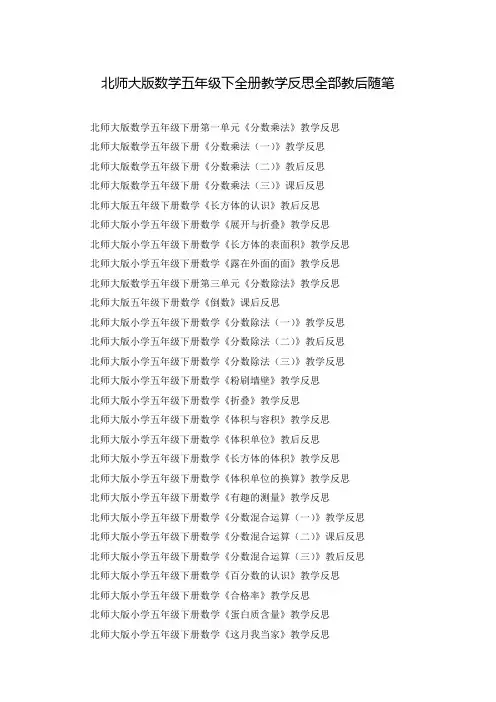 北师大版数学五年级下全册教学反思全部教后随笔

北师大版数学五年级下册第一单元《分数乘法》教学反思
北师大版数学五年级下册《分数乘法（一）》教学反思
北师大版数学五年级下册《分数乘法（二）》教后反思
北师大版数学五年级下册《分数乘法（三）》课后反思
北师大版五年级下册数学《长方体的认识》教后反思
北师大版小学五年级下册数学《展开与折叠》教学反思
北师大版小学五年级下册数学《长方体的表面积》教学反思
北师大版小学五年级下册数学《露在外面的面》教学反思
北师大版数学五年级下册第三单元《分数除法》教学反思
北师大版五年级下册数学《倒数》课后反思
北师大版小学五年级下册数学《分数除法（一）》教学反思
北师大版小学五年级下册数学《分数除法（二）》教后反思
北师大版小学五年级下册数学《分数除法（三）》教学反思
北师大版小学五年级下册数学《粉刷墙壁》教学反思
北师大版小学五年级下册数学《折叠》教学反思
北师大版小学五年级下册数学《体积与容积》教学反思
北师大版小学五年级下册数学《体积单位》教后反思
北师大版小学五年级下册数学《长方体的体积》教学反思
北师大版小学五年级下册数学《体积单位的换算》教学反思
北师大版小学五年级下册数学《有趣的测量》教学反思
北师大版小学五年级下册数学《分数混合运算（一）》教学反思
北师大版小学五年级下册数学《分数混合运算（二）》课后反思
北师大版小学五年级下册数学《分数混合运算（三）》教后反思
北师大版小学五年级下册数学《百分数的认识》教学反思
北师大版小学五年级下册数学《合格率》教学反思
北师大版小学五年级下册数学《蛋白质含量》教学反思
北师大版小学五年级下册数学《这月我当家》教学反思